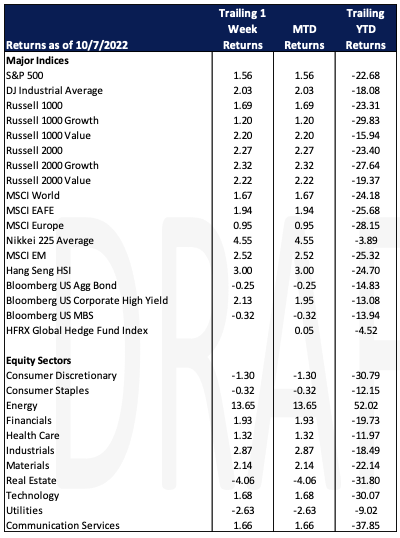 | Returns as of 10/7/2022 | Trailing 1 Week Returns | MTD Returns | Trailing YTD Returns |
|---|---|---|---|
| **Major Indices** | | | |
| S&P 500 | 1.56 | 1.56 | -22.68 |
| DJ Industrial Average | 2.03 | 2.03 | -18.08 |
| Russell 1000 | 1.69 | 1.69 | -23.31 |
| Russell 1000 Growth | 1.20 | 1.20 | -29.83 |
| Russell 1000 Value | 2.20 | 2.20 | -15.94 |
| Russell 2000 | 2.27 | 2.27 | -23.40 |
| Russell 2000 Growth | 2.32 | 2.32 | -27.64 |
| Russell 2000 Value | 2.22 | 2.22 | -19.37 |
| MSCI World | 1.67 | 1.67 | -24.18 |
| MSCI EAFE | 1.94 | 1.94 | -25.68 |
| MSCI Europe | 0.95 | 0.95 | -28.15 |
| Nikkei 225 Average | 4.55 | 4.55 | -3.89 |
| MSCI EM | 2.52 | 2.52 | -25.32 |
| Hang Seng HSI | 3.00 | 3.00 | -24.70 |
| Bloomberg US Agg Bond | -0.25 | -0.25 | -14.83 |
| Bloomberg US Corporate High Yield | 2.13 | 1.95 | -13.08 |
| Bloomberg US MBS | -0.32 | -0.32 | -13.94 |
| HFRX Global Hedge Fund Index | | 0.05 | -4.52 |
| | | | |
| **Equity Sectors** | | | |
| Consumer Discretionary | -1.30 | -1.30 | -30.79 |
| Consumer Staples | -0.32 | -0.32 | -12.15 |
| Energy | 13.65 | 13.65 | 52.02 |
| Financials | 1.93 | 1.93 | -19.73 |
| Health Care | 1.32 | 1.32 | -11.97 |
| Industrials | 2.87 | 2.87 | -18.49 |
| Materials | 2.14 | 2.14 | -22.14 |
| Real Estate | -4.06 | -4.06 | -31.80 |
| Technology | 1.68 | 1.68 | -30.07 |
| Utilities | -2.63 | -2.63 | -9.02 |
| Communication Services | 1.66 | 1.66 | -37.85 |

DRAF